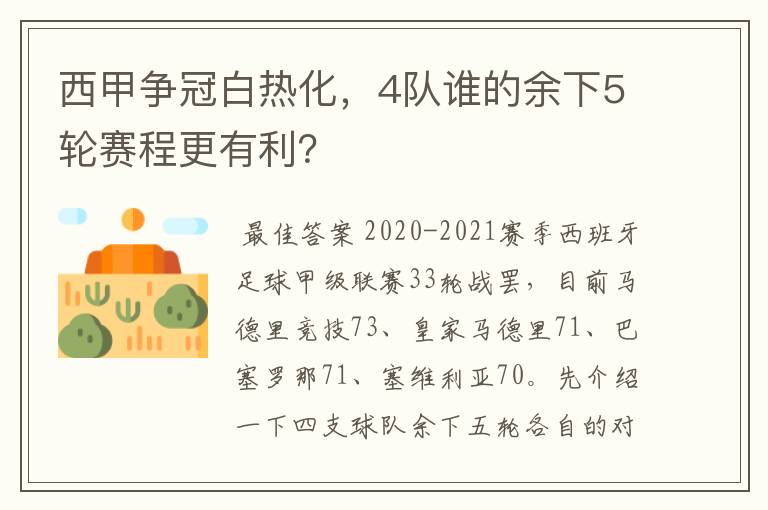 西甲争冠白热化，4队谁的余下5轮赛程更有利?

最佳答案 2020-2021赛季西班牙足球甲级联赛33轮战罢，目前马德里竞技73、皇家马德里71、巴塞罗那71、塞维利亚70。先介绍一下四支球队余下五轮各自的对